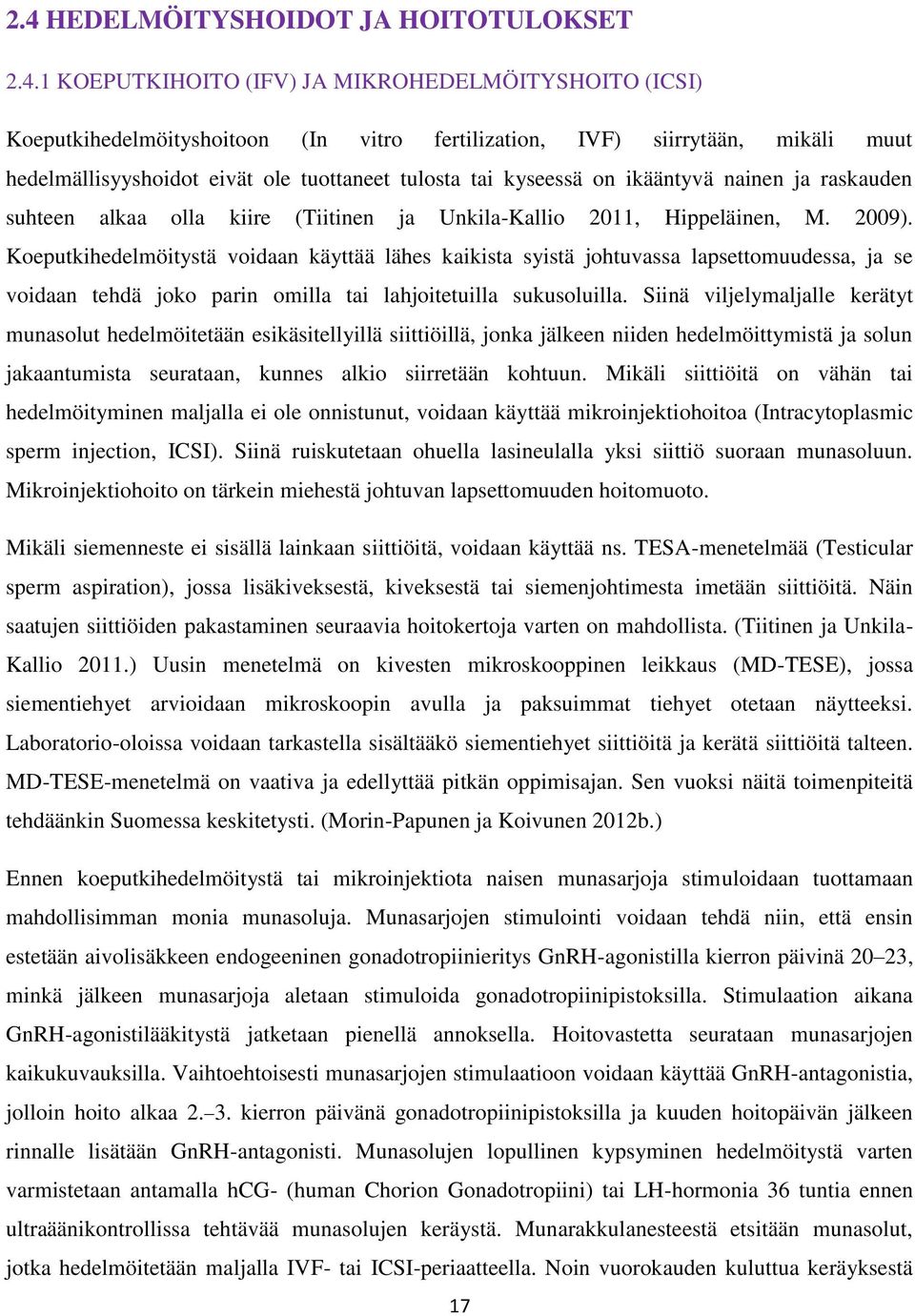 2.4 HEDELMÖITYSHOIDOT JA HOITOTULOKSET

2.4.1 KOEPUTKIHOITO (IFV) JA MIKROHEDELMÖITYSHOITO (ICSI)

Koeputkihedelmöityshoitoon (In vitro fertilization, IVF) siirrytään, mikäli muut hedelmällisyyshoidot eivät ole tuottaneet tulosta tai kyseessä on ikääntyvä nainen ja raskauden suhteen alkaa olla kiire (Tiitinen ja Unkila-Kallio 2011, Hippeläinen, M. 2009). Koeputkihedelmöitystä voidaan käyttää lähes kaikista syistä johtuvassa lapsettomuudessa, ja se voidaan tehdä joko parin omilla tai lahjoitetuilla sukusoluilla. Siinä viljelymaljalle kerätyt munasolut hedelmöitetään esikäsitellyillä siittiöillä, jonka jälkeen niiden hedelmöittymistä ja solun jakaantumista seurataan, kunnes alkio siirretään kohtuun. Mikäli siittiöitä on vähän tai hedelmöityminen maljalla ei ole onnistunut, voidaan käyttää mikroinjektiohoitoa (Intracytoplasmic sperm injection, ICSI). Siinä ruiskutetaan ohuella lasineulalla yksi siittiö suoraan munasoluun. Mikroinjektiohoito on tärkein miehestä johtuvan lapsettomuuden hoitomuoto.

Mikäli siemenneste ei sisällä lainkaan siittiöitä, voidaan käyttää ns. TESA-menetelmää (Testicular sperm aspiration), jossa lisäkiveksestä, kiveksestä tai siemenjohtimesta imetään siittiöitä. Näin saatujen siittiöiden pakastaminen seuraavia hoitokertoja varten on mahdollista. (Tiitinen ja Unkila-Kallio 2011.) Uusin menetelmä on kivesten mikroskooppinen leikkaus (MD-TESE), jossa siementiehyet arvioidaan mikroskoopin avulla ja paksuimmat tiehyet otetaan näytteeksi. Laboratorio-oloissa voidaan tarkastella sisältääkö siementiehyet siittiöitä ja kerätä siittiöitä talteen. MD-TESE-menetelmä on vaativa ja edellyttää pitkän oppimisajan. Sen vuoksi näitä toimenpiteitä tehdäänkin Suomessa keskitetysti. (Morin-Papunen ja Koivunen 2012b.)

Ennen koeputkihedelmöitystä tai mikroinjektiota naisen munasarjoja stimuloidaan tuottamaan mahdollisimman monia munasoluja. Munasarjojen stimulointi voidaan tehdä niin, että ensin estetään aivolisäkkeen endogeeninen gonadotropiinieritys GnRH-agonistilla kierron päivinä 20–23, minkä jälkeen munasarjoja aletaan stimuloida gonadotropiinipistoksilla. Stimulaation aikana GnRH-agonistilääkitystä jatketaan pienellä annoksella. Hoitovastetta seurataan munasarjojen kaikukuvauksilla. Vaihtoehtoisesti munasarjojen stimulaatioon voidaan käyttää GnRH-antagonistia, jolloin hoito alkaa 2.–3. kierron päivänä gonadotropiinipistoksilla ja kuuden hoitopäivän jälkeen rinnalle lisätään GnRH-antagonisti. Munasolujen lopullinen kypsyminen hedelmöitystä varten varmistetaan antamalla hCG- (human Chorion Gonadotropiini) tai LH-hormonia 36 tuntia ennen ultraäänikontrollissa tehtävää munasolujen keräystä. Munarakkulanesteestä etsitään munasolut, jotka hedelmöitetään maljalla IVF- tai ICSI-periaatteella. Noin vuorokauden kuluttua keräyksestä

17